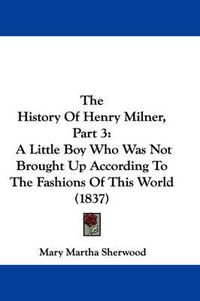 The History Of Henry Milner, Part 3: A Little Boy Who Was Not Brought Up According To The Fashions Of This World (1837)

Mary Martha Sherwood